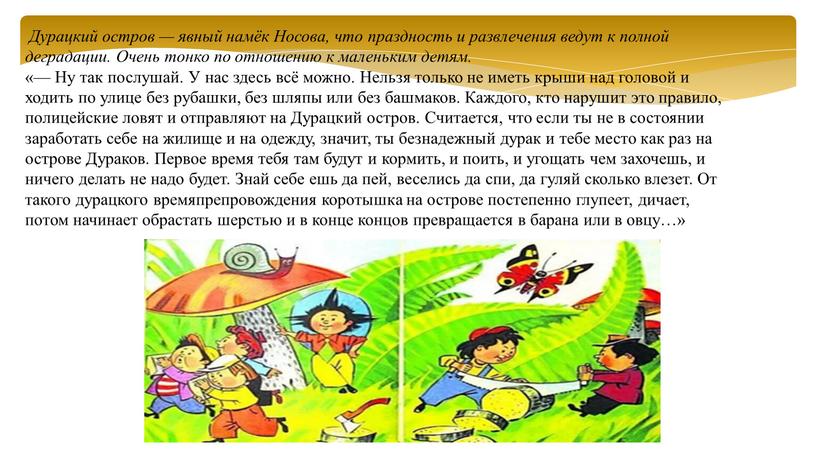 Дурацкий остров — явный намёк Носова, что праздность и развлечения ведут к полной деградации. Очень тонко по отношению к маленьким детям.

«— Ну так послушай. У нас здесь всё можно. Нельзя только не иметь крыши над головой и ходить по улице без рубашки, без шляпы или без башмаков. Каждого, кто нарушит это правило, полицейские ловят и отправляют на Дурацкий остров. Считается, что если ты не в состоянии заработать себе на жилище и на одежду, значит, ты безнадежный дурак и тебе место как раз на острове Дураков. Первое время тебя там будут и кормить, и поить, и угощать чем захочешь, и ничего делать не надо будет. Знай себе ешь да пей, веселись да спи, да гуляй сколько влезет. От такого дурацкого времяпрепровождения коротышка на острове постепенно глупеет, дичает, потом начинает обрастать шерстью и в конце концов превращается в барана или в овцу…»